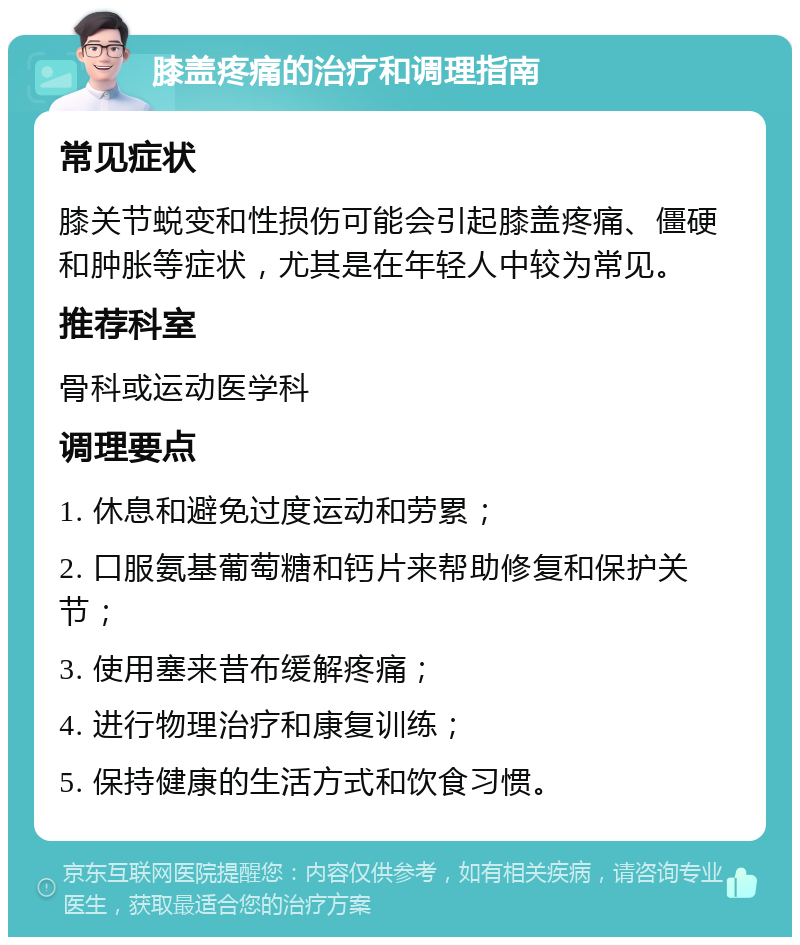 膝盖疼痛的治疗和调理指南

常见症状

膝关节蜕变和性损伤可能会引起膝盖疼痛、僵硬和肿胀等症状，尤其是在年轻人中较为常见。

推荐科室

骨科或运动医学科

调理要点

1. 休息和避免过度运动和劳累；

2. 口服氨基葡萄糖和钙片来帮助修复和保护关节；

3. 使用塞来昔布缓解疼痛；

4. 进行物理治疗和康复训练；

5. 保持健康的生活方式和饮食习惯。

京东互联网医院提醒您：内容仅供参考，如有相关疾病，请咨询专业医生，获取最适合您的治疗方案